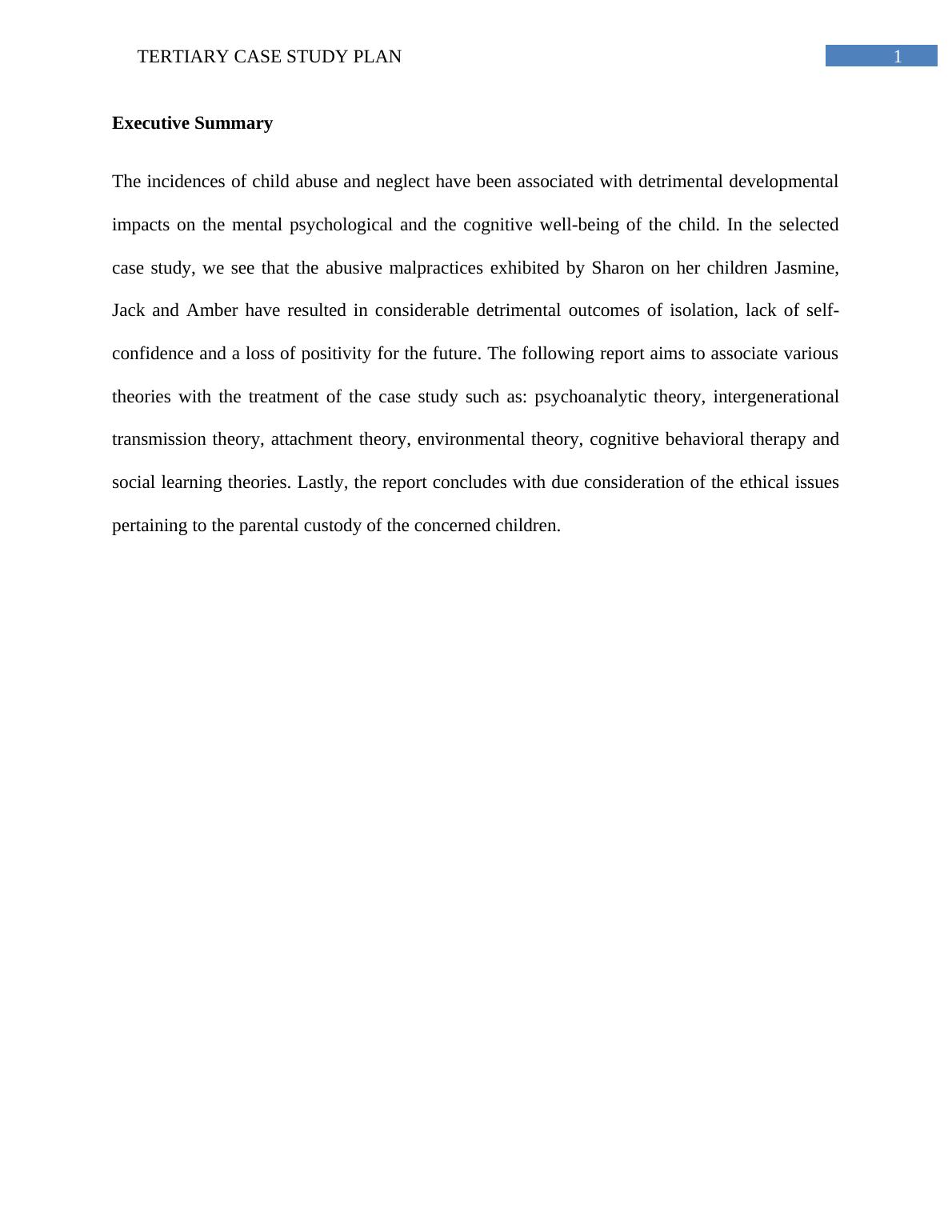 TERTIARY CASE STUDY PLAN 1

Executive Summary

The incidences of child abuse and neglect have been associated with detrimental developmental impacts on the mental psychological and the cognitive well-being of the child. In the selected case study, we see that the abusive malpractices exhibited by Sharon on her children Jasmine, Jack and Amber have resulted in considerable detrimental outcomes of isolation, lack of self-confidence and a loss of positivity for the future. The following report aims to associate various theories with the treatment of the case study such as: psychoanalytic theory, intergenerational transmission theory, attachment theory, environmental theory, cognitive behavioral therapy and social learning theories. Lastly, the report concludes with due consideration of the ethical issues pertaining to the parental custody of the concerned children.